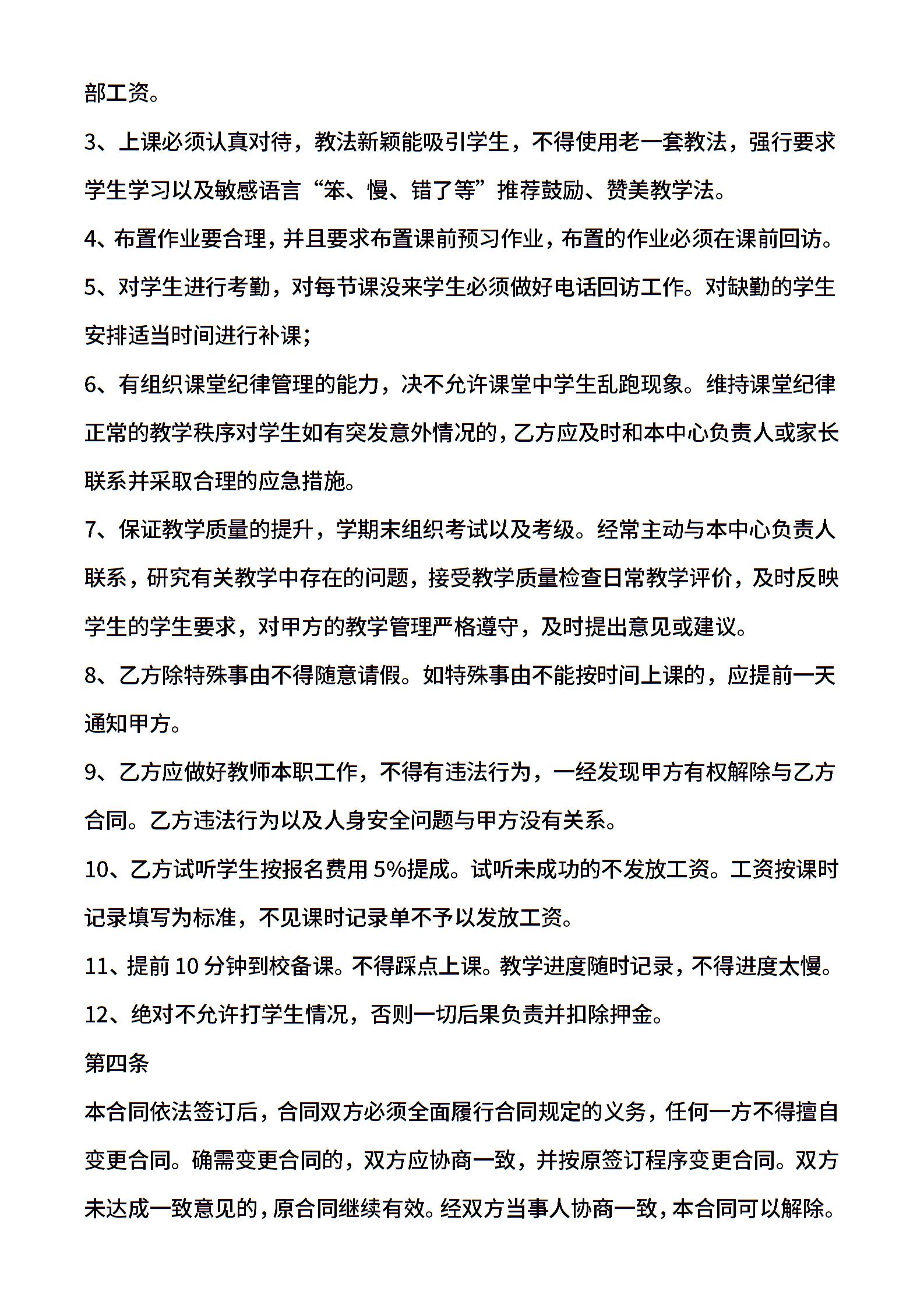 部工资。

3、上课必须认真对待，教法新颖能吸引学生，不得使用老一套教法，强行要求学生学习以及敏感语言“笨、慢、错了等”推荐鼓励、赞美教学法。

4、布置作业要合理，并且要求布置课前预习作业，布置的作业必须在课前回访。

5、对学生进行考勤，对每节课没来学生必须做好电话回访工作。对缺勤的学生安排适当时间进行补课;

6、有组织课堂纪律管理的能力，决不允许课堂中学生乱跑现象。维持课堂纪律正常的教学秩序对学生如有突发意外情况的，乙方应及时和本中心负责人或家长联系并采取合理的应急措施。

7、保证教学质量的提升，学期末组织考试以及考级。经常主动与本中心负责人联系，研究有关教学中存在的问题，接受教学质量检查日常教学评价，及时反映学生的学生要求，对甲方的教学管理严格遵守，及时提出意见或建议。

8、乙方除特殊事由不得随意请假。如特殊事由不能按时间上课的，应提前一天通知甲方。

9、乙方应做好教师本职工作，不得有违法行为，一经发现甲方有权解除与乙方合同。乙方违法行为以及人身安全问题与甲方没有关系。

10、乙方试听学生按报名费用 5%提成。试听未成功的不发放工资。工资按课时记录填写为标准，不见课时记录单不予以发放工资。

11、提前 10 分钟到校备课。不得踩点上课。教学进度随时记录，不得进度太慢。

12、绝对不允许打学生情况，否则一切后果负责并扣除押金。

第四条

本合同依法签订后，合同双方必须全面履行合同规定的义务，任何一方不得擅自变更合同。确需变更合同的，双方应协商一致，并按原签订程序变更合同。双方未达成一致意见的，原合同继续有效。经双方当事人协商一致，本合同可以解除。